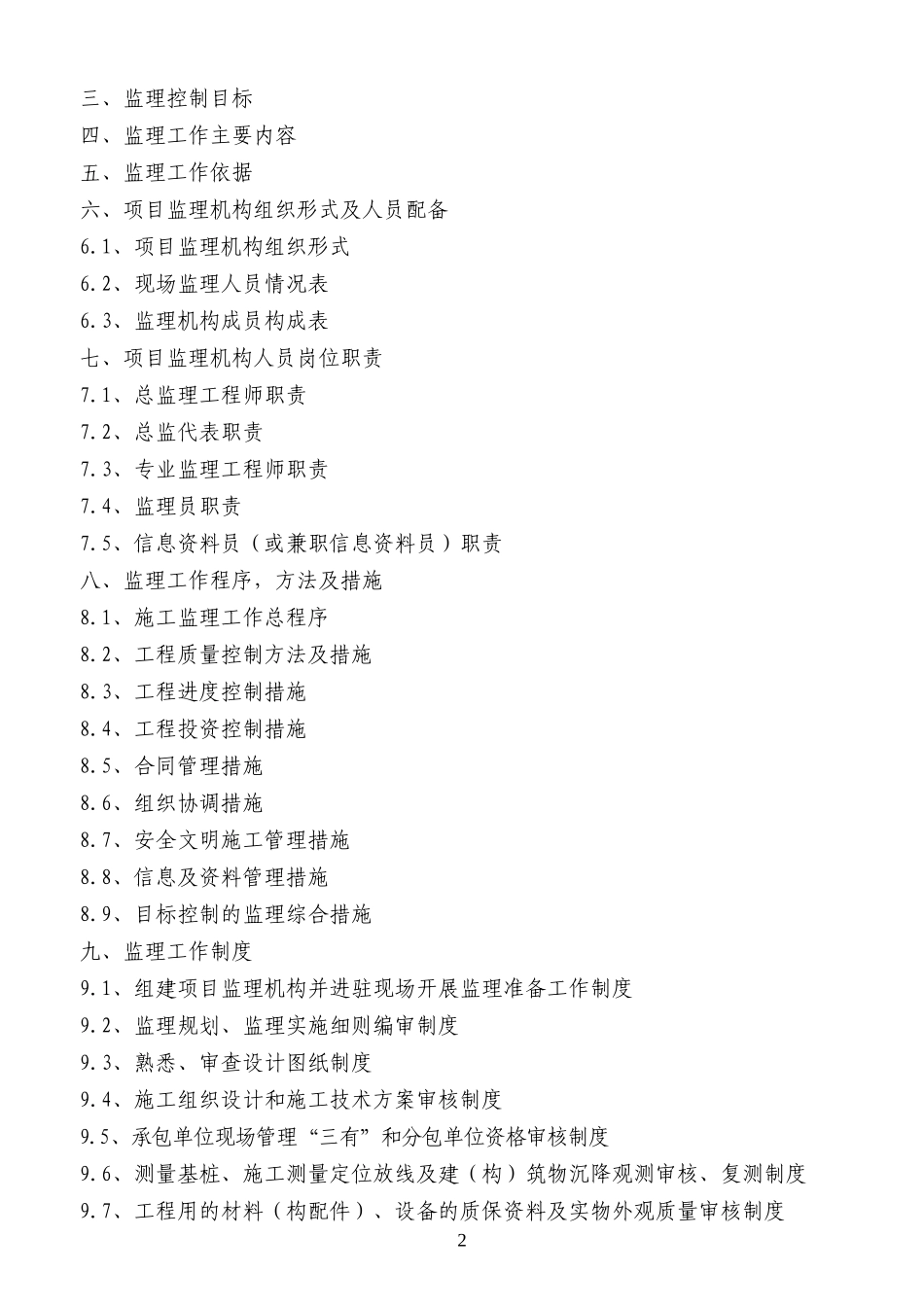 三、监理控制目标
四、监理工作主要内容
五、监理工作依据
六、项目监理机构组织形式及人员配备
6.1、项目监理机构组织形式
6.2、现场监理人员情况表
6.3、监理机构成员构成表
七、项目监理机构人员岗位职责
7.1、总监理工程师职责
7.2、总监代表职责
7.3、专业监理工程师职责
7.4、监理员职责
7.5、信息资料员（或兼职信息资料员）职责
八、监理工作程序，方法及措施
8.1、施工监理工作总程序
8.2、工程质量控制方法及措施
8.3、工程进度控制措施
8.4、工程投资控制措施
8.5、合同管理措施
8.6、组织协调措施
8.7、安全文明施工管理措施
8.8、信息及资料管理措施
8.9、目标控制的监理综合措施
九、监理工作制度
9.1、组建项目监理机构并进驻现场开展监理准备工作制度
9.2、监理规划、监理实施细则编审制度
9.3、熟悉、审查设计图纸制度
9.4、施工组织设计和施工技术方案审核制度
9.5、承包单位现场管理“三有”和分包单位资格审核制度
9.6、测量基桩、施工测量定位放线及建（构）筑物沉降观测审核、复测制度
9.7、工程用的材料（构配件）、设备的质保资料及实物外观质量审核制度
2